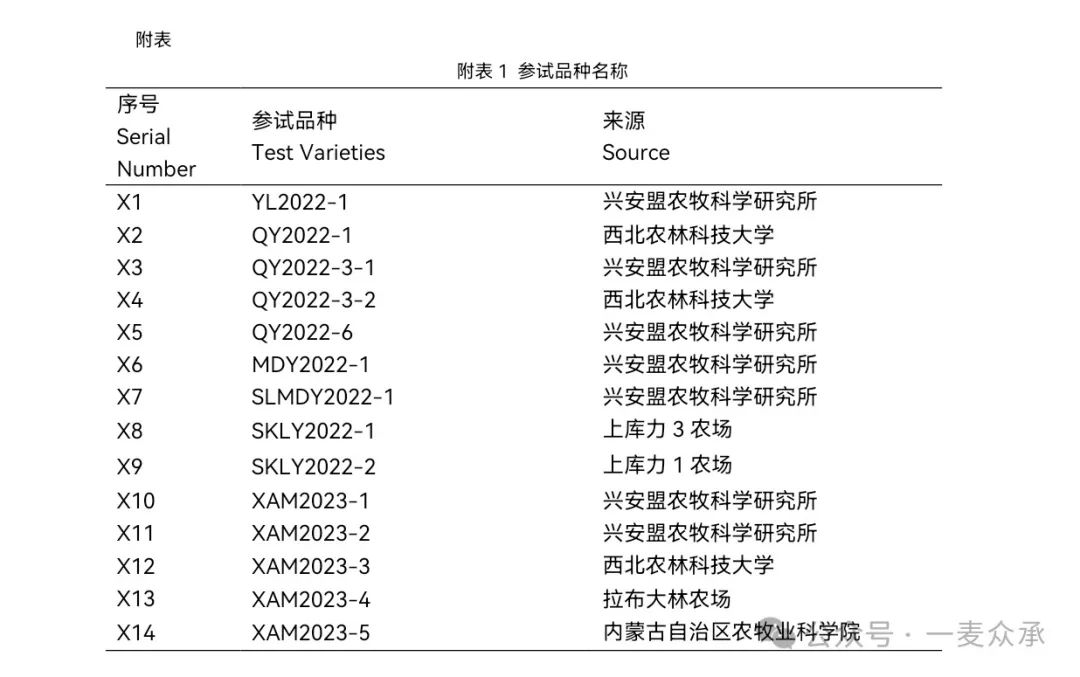 附表

附表 1 参试品种名称

| 序号 Serial Number | 参试品种 Test Varieties | 来源 Source |
|---|---|---|
| X1 | YL2022-1 | 兴安盟农牧科学研究所 |
| X2 | QY2022-1 | 西北农林科技大学 |
| X3 | QY2022-3-1 | 兴安盟农牧科学研究所 |
| X4 | QY2022-3-2 | 西北农林科技大学 |
| X5 | QY2022-6 | 兴安盟农牧科学研究所 |
| X6 | MDY2022-1 | 兴安盟农牧科学研究所 |
| X7 | SLMDY2022-1 | 兴安盟农牧科学研究所 |
| X8 | SKLY2022-1 | 上库力 3 农场 |
| X9 | SKLY2022-2 | 上库力 1 农场 |
| X10 | XAM2023-1 | 兴安盟农牧科学研究所 |
| X11 | XAM2023-2 | 兴安盟农牧科学研究所 |
| X12 | XAM2023-3 | 西北农林科技大学 |
| X13 | XAM2023-4 | 拉布大林农场 |
| X14 | XAM2023-5 | 内蒙古自治区农牧业科学院 |

公众号 · 一麦众承